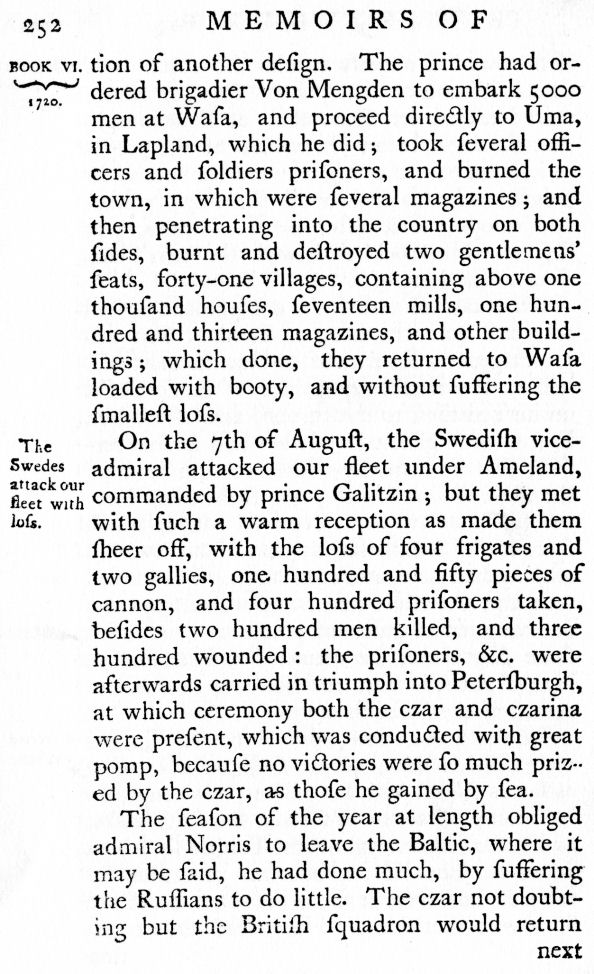 252 MEMOIRS OF

BOOK VI. 1720.

tion of another deſign. The prince had ordered brigadier Von Mengden to embark 5000 men at Waſa, and proceed directly to Uma, in Lapland, which he did; took ſeveral officers and ſoldiers priſoners, and burned the town, in which were ſeveral magazines; and then penetrating into the country on both ſides, burnt and deſtroyed two gentlemens' ſeats, forty-one villages, containing above one thouſand houſes, ſeventeen mills, one hundred and thirteen magazines, and other buildings; which done, they returned to Waſa loaded with booty, and without ſuffering the ſmalleſt loſs.

The Swedes attack our fleet with loſs.

On the 7th of Auguſt, the Swediſh vice-admiral attacked our fleet under Ameland, commanded by prince Galitzin; but they met with ſuch a warm reception as made them ſheer off, with the loſs of four frigates and two gallies, one hundred and fifty pieces of cannon, and four hundred priſoners taken, beſides two hundred men killed, and three hundred wounded: the priſoners, &c. were afterwards carried in triumph into Peterſburgh, at which ceremony both the czar and czarina were preſent, which was conducted with great pomp, becauſe no victories were ſo much prized by the czar, as thoſe he gained by ſea.

The ſeaſon of the year at length obliged admiral Norris to leave the Baltic, where it may be ſaid, he had done much, by ſuffering the Ruſſians to do little. The czar not doubting but the Britiſh ſquadron would return

next